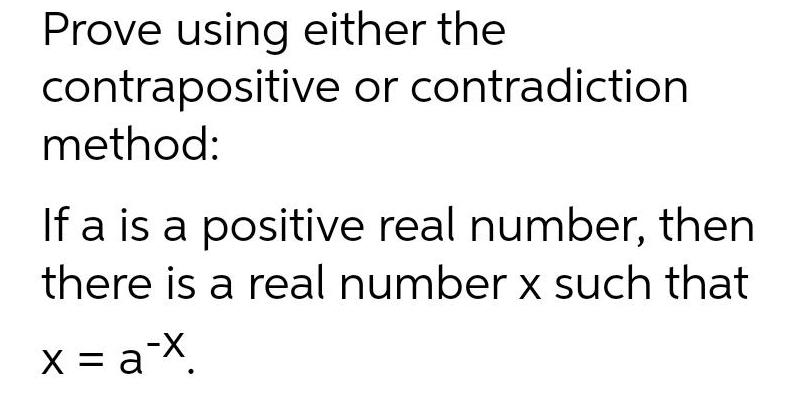 Prove using either the contrapositive or contradiction method:

If a is a positive real number, then there is a real number x such that $x = a^{-x}$.